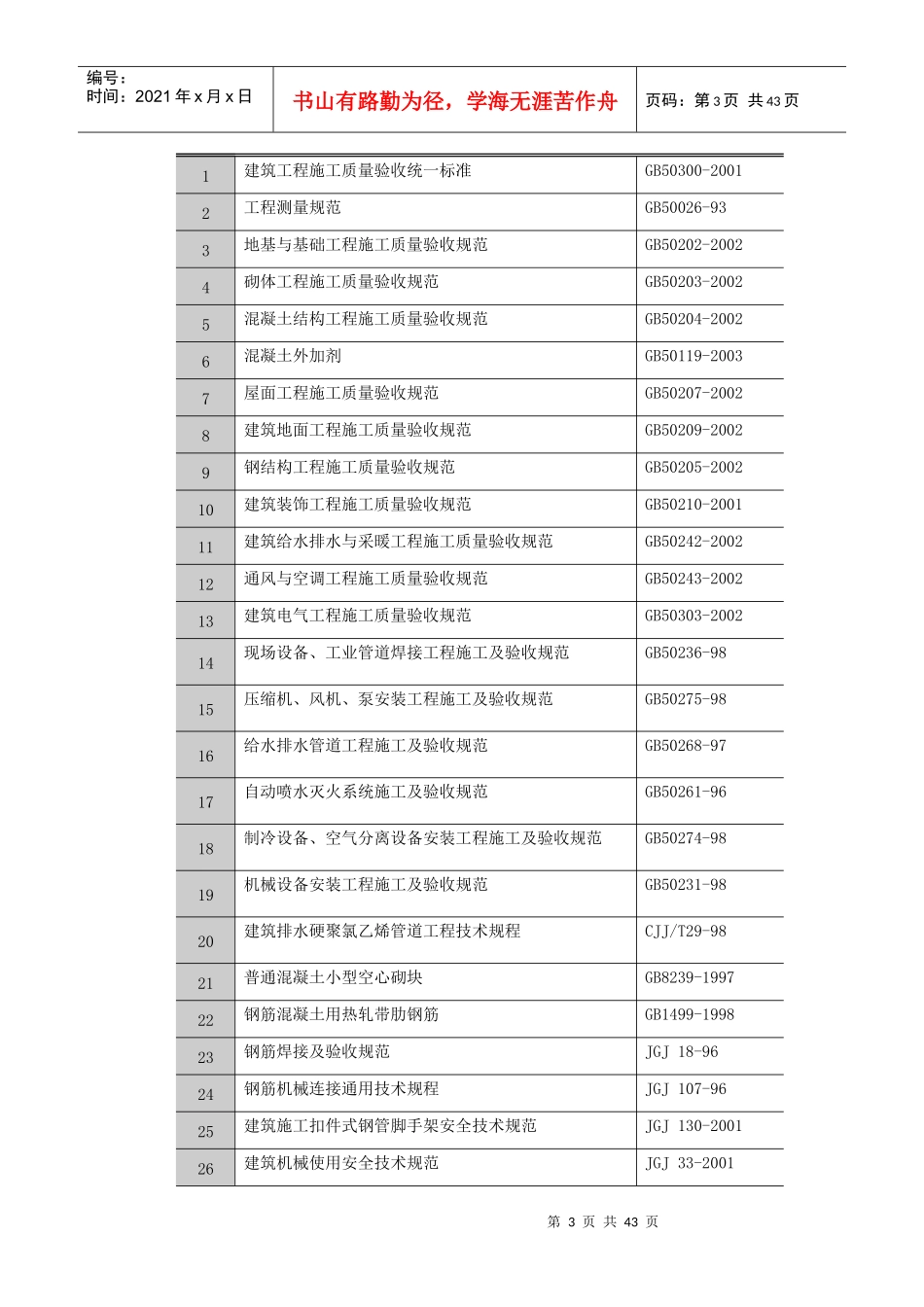 编号：
时间：2021 年 x 月 x 日

书山有路勤为径，学海无涯苦作舟

页码：第 3 页 共 43 页

| 1 | 建筑工程施工质量验收统一标准 | GB50300-2001 |
|---|---|---|
| 2 | 工程测量规范 | GB50026-93 |
| 3 | 地基与基础工程施工质量验收规范 | GB50202-2002 |
| 4 | 砌体工程施工质量验收规范 | GB50203-2002 |
| 5 | 混凝土结构工程施工质量验收规范 | GB50204-2002 |
| 6 | 混凝土外加剂 | GB50119-2003 |
| 7 | 屋面工程施工质量验收规范 | GB50207-2002 |
| 8 | 建筑地面工程施工质量验收规范 | GB50209-2002 |
| 9 | 钢结构工程施工质量验收规范 | GB50205-2002 |
| 10 | 建筑装饰工程施工质量验收规范 | GB50210-2001 |
| 11 | 建筑给水排水与采暖工程施工质量验收规范 | GB50242-2002 |
| 12 | 通风与空调工程施工质量验收规范 | GB50243-2002 |
| 13 | 建筑电气工程施工质量验收规范 | GB50303-2002 |
| 14 | 现场设备、工业管道焊接工程施工及验收规范 | GB50236-98 |
| 15 | 压缩机、风机、泵安装工程施工及验收规范 | GB50275-98 |
| 16 | 给水排水管道工程施工及验收规范 | GB50268-97 |
| 17 | 自动喷水灭火系统施工及验收规范 | GB50261-96 |
| 18 | 制冷设备、空气分离设备安装工程施工及验收规范 | GB50274-98 |
| 19 | 机械设备安装工程施工及验收规范 | GB50231-98 |
| 20 | 建筑排水硬聚氯乙烯管道工程技术规程 | CJJ/T29-98 |
| 21 | 普通混凝土小型空心砌块 | GB8239-1997 |
| 22 | 钢筋混凝土用热轧带肋钢筋 | GB1499-1998 |
| 23 | 钢筋焊接及验收规范 | JGJ 18-96 |
| 24 | 钢筋机械连接通用技术规程 | JGJ 107-96 |
| 25 | 建筑施工扣件式钢管脚手架安全技术规范 | JGJ 130-2001 |
| 26 | 建筑机械使用安全技术规范 | JGJ 33-2001 |

第 3 页 共 43 页